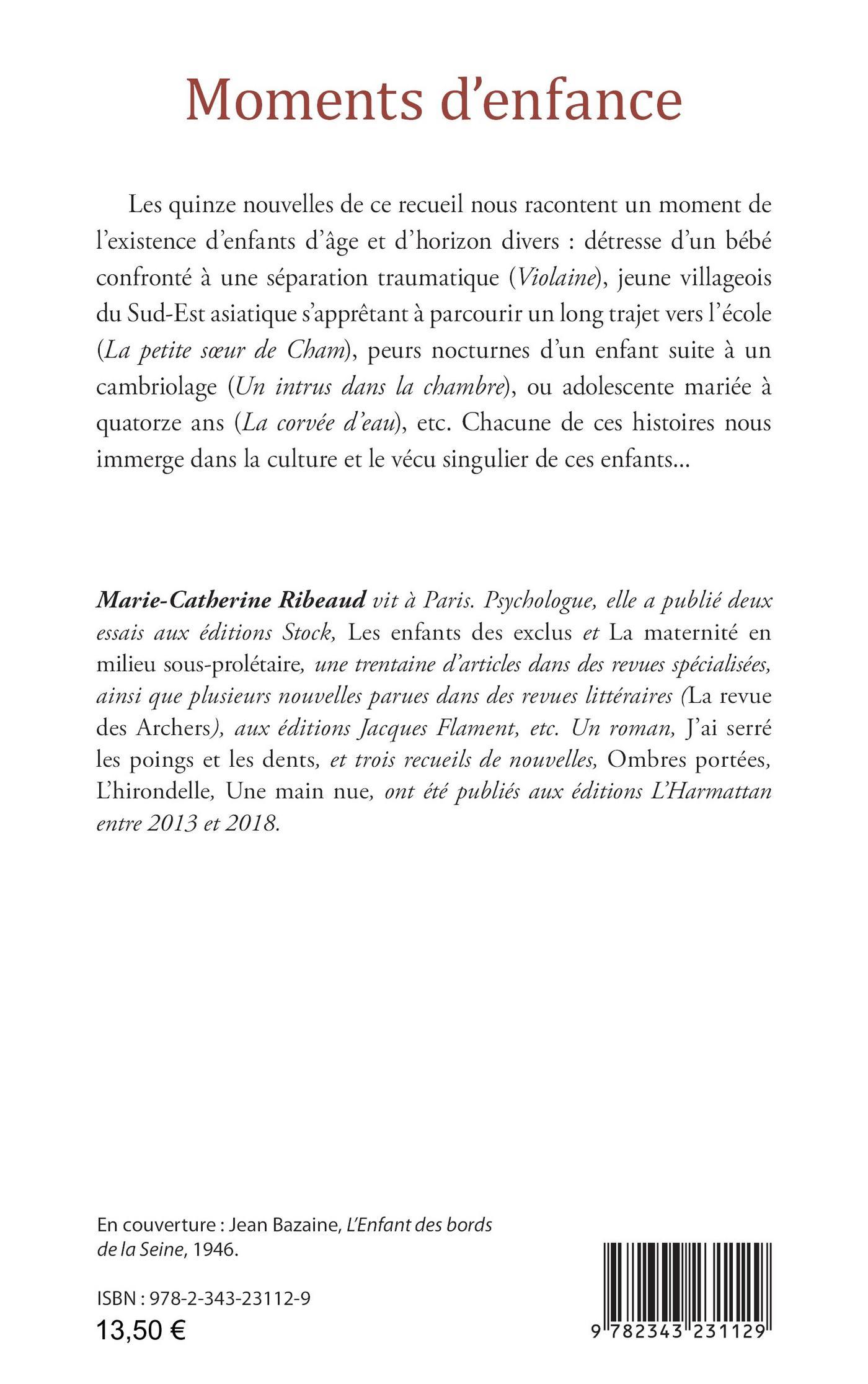 Moments d'enfance

Les quinze nouvelles de ce recueil nous racontent un moment de l'existence d'enfants d'âge et d'horizon divers : détresse d'un bébé confronté à une séparation traumatique (Violaine), jeune villageois du Sud-Est asiatique s'apprêtant à parcourir un long trajet vers l'école (La petite sœur de Cham), peurs nocturnes d'un enfant suite à un cambriolage (Un intrus dans la chambre), ou adolescente mariée à quatorze ans (La corvée d'eau), etc. Chacune de ces histoires nous immerge dans la culture et le vécu singulier de ces enfants...

Marie-Catherine Ribeaud vit à Paris. Psychologue, elle a publié deux essais aux éditions Stock, Les enfants des exclus et La maternité en milieu sous-prolétaire, une trentaine d'articles dans des revues spécialisées, ainsi que plusieurs nouvelles parues dans des revues littéraires (La revue des Archers), aux éditions Jacques Flament, etc. Un roman, J'ai serré les poings et les dents, et trois recueils de nouvelles, Ombres portées, L'hirondelle, Une main nue, ont été publiés aux éditions L'Harmattan entre 2013 et 2018.

En couverture : Jean Bazaine, L'Enfant des bords de la Seine, 1946.

ISBN : 978-2-343-23112-9
13,50 €

9 782343 231129